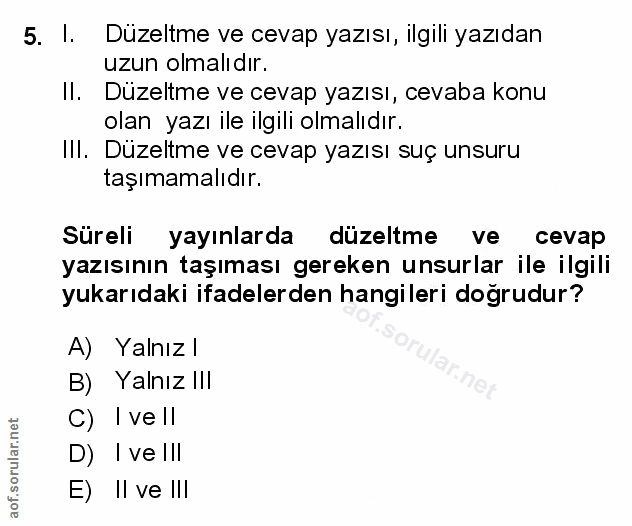 5. I. Düzeltme ve cevap yazısı, ilgili yazıdan uzun olmalıdır.
II. Düzeltme ve cevap yazısı, cevaba konu olan yazı ile ilgili olmalıdır.
III. Düzeltme ve cevap yazısı suç unsuru taşımamalıdır.

Süreli yayınlarda düzeltme ve cevap yazısının taşıması gereken unsurlar ile ilgili yukarıdaki ifadelerden hangileri doğrudur?

aof.sorular.net

A) Yalnız I
B) Yalnız III
C) I ve II
D) I ve III
E) II ve III

aof.sorular.net